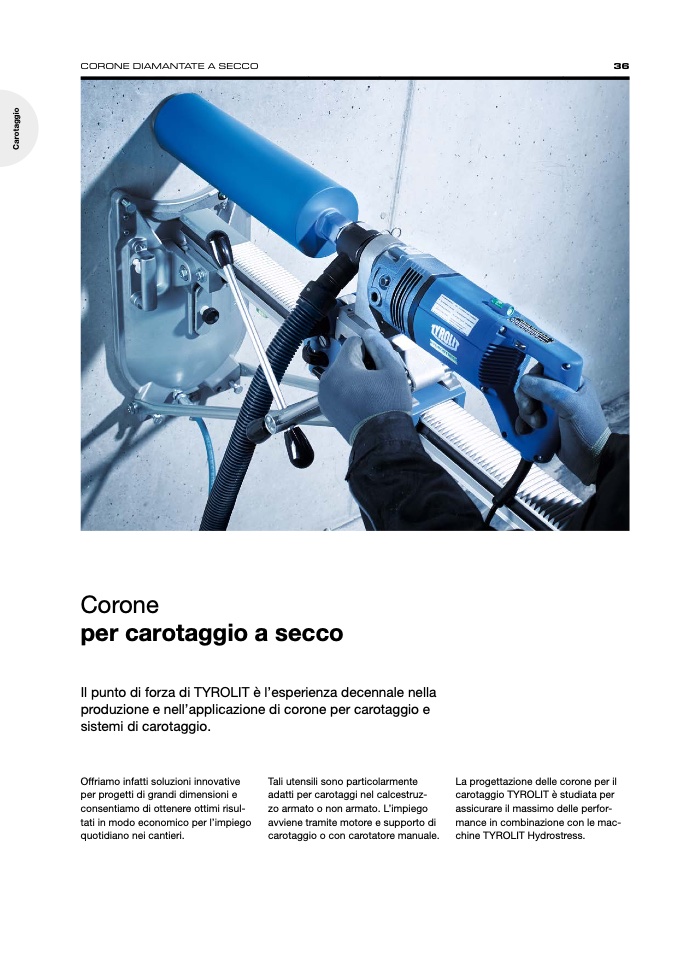 CORONE DIAMANTATE A SECCO

36

Carotaggio

TYROLIT

Corone
per carotaggio a secco

Il punto di forza di TYROLIT è l'esperienza decennale nella produzione e nell'applicazione di corone per carotaggio e sistemi di carotaggio.

Offriamo infatti soluzioni innovative per progetti di grandi dimensioni e consentiamo di ottenere ottimi risultati in modo economico per l'impiego quotidiano nei cantieri.

Tali utensili sono particolarmente adatti per carotaggi nel calcestruzzo armato o non armato. L'impiego avviene tramite motore e supporto di carotaggio o con carotatore manuale.

La progettazione delle corone per il carotaggio TYROLIT è studiata per assicurare il massimo delle performance in combinazione con le macchine TYROLIT Hydrostress.